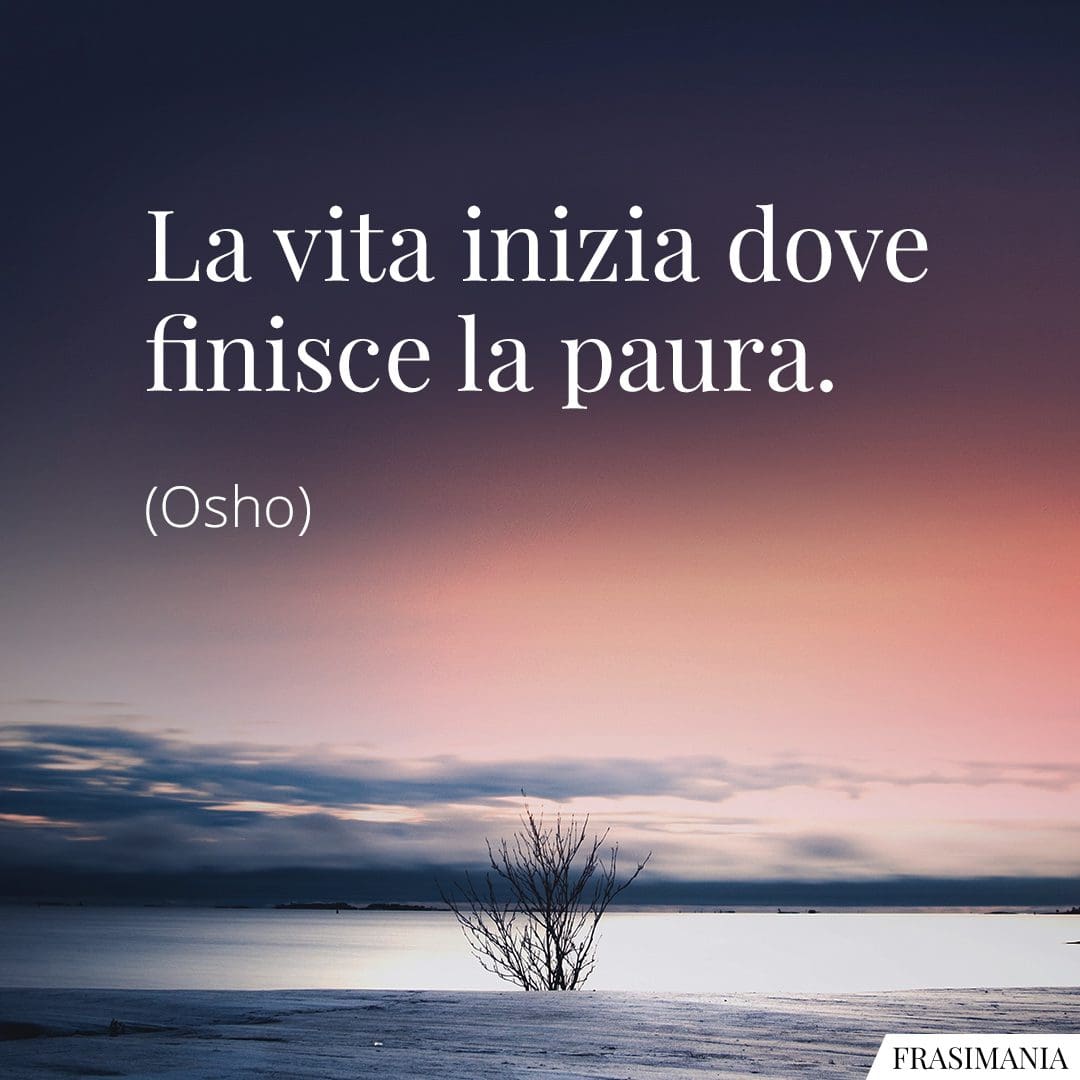 La vita inizia dove finisce la paura.

(Osho)

FRASIMANIA